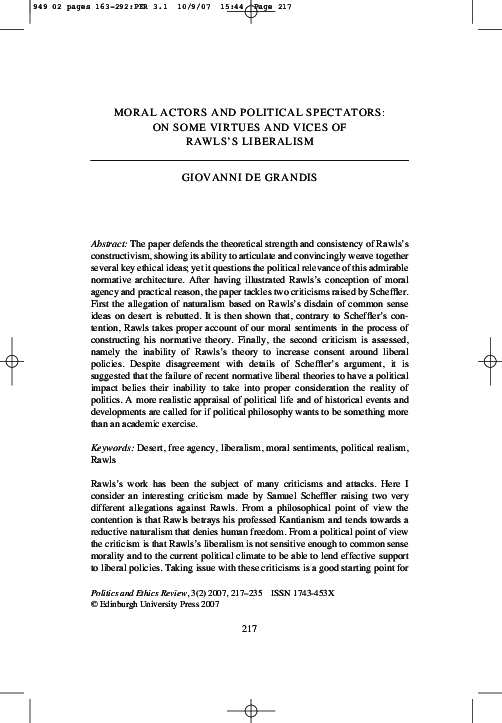 949 02 pages 163-292:PER 3.1 10/9/07 15:44 Page 217

MORAL ACTORS AND POLITICAL SPECTATORS: ON SOME VIRTUES AND VICES OF RAWLS'S LIBERALISM

GIOVANNI DE GRANDIS

Abstract: The paper defends the theoretical strength and consistency of Rawls's constructivism, showing its ability to articulate and convincingly weave together several key ethical ideas; yet it questions the political relevance of this admirable normative architecture. After having illustrated Rawls's conception of moral agency and practical reason, the paper tackles two criticisms raised by Scheffler. First the allegation of naturalism based on Rawls's disdain of common sense ideas on desert is rebutted. It is then shown that, contrary to Scheffler's contention, Rawls takes proper account of our moral sentiments in the process of constructing his normative theory. Finally, the second criticism is assessed, namely the inability of Rawls's theory to increase consent around liberal policies. Despite disagreement with details of Scheffler's argument, it is suggested that the failure of recent normative liberal theories to have a political impact belies their inability to take into proper consideration the reality of politics. A more realistic appraisal of political life and of historical events and developments are called for if political philosophy wants to be something more than an academic exercise.

Keywords: Desert, free agency, liberalism, moral sentiments, political realism, Rawls

Rawls's work has been the subject of many criticisms and attacks. Here I consider an interesting criticism made by Samuel Scheffler raising two very different allegations against Rawls. From a philosophical point of view the contention is that Rawls betrays his professed Kantianism and tends towards a reductive naturalism that denies human freedom. From a political point of view the criticism is that Rawls's liberalism is not sensitive enough to common sense morality and to the current political climate to be able to lend effective support to liberal policies. Taking issue with these criticisms is a good starting point for

Politics and Ethics Review, 3(2) 2007, 217–235 ISSN 1743-453X
© Edinburgh University Press 2007

217